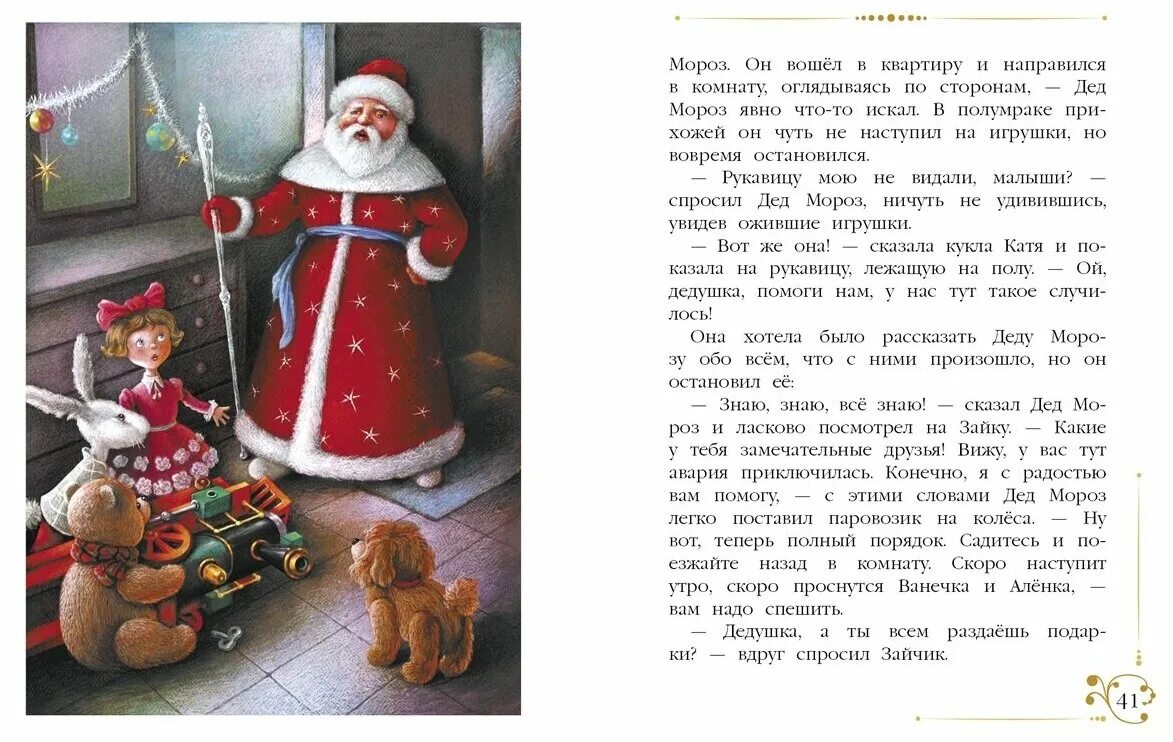 Мороз. Он вошёл в квартиру и направился в комнату, оглядываясь по сторонам, — Дед Мороз явно что-то искал. В полумраке прихожей он чуть не наступил на игрушки, но вовремя остановился.

— Рукавицу мою не видали, малыши? — спросил Дед Мороз, ничуть не удивившись, увидев ожившие игрушки.

— Вот же она! — сказала кукла Катя и показала на рукавицу, лежащую на полу. — Ой, дедушка, помоги нам, у нас тут такое случилось!

Она хотела было рассказать Деду Морозу обо всём, что с ними произошло, но он остановил её:

— Знаю, знаю, всё знаю! — сказал Дед Мороз и ласково посмотрел на Зайку. — Какие у тебя замечательные друзья! Вижу, у вас тут авария приключилась. Конечно, я с радостью вам помогу, — с этими словами Дед Мороз легко поставил паровозик на колёса. — Ну вот, теперь полный порядок. Садитесь и поезжайте назад в комнату. Скоро наступит утро, скоро проснутся Ванечка и Алёнка, — вам надо спешить.

— Дедушка, а ты всем раздаёшь подарки? — вдруг спросил Зайчик.

41